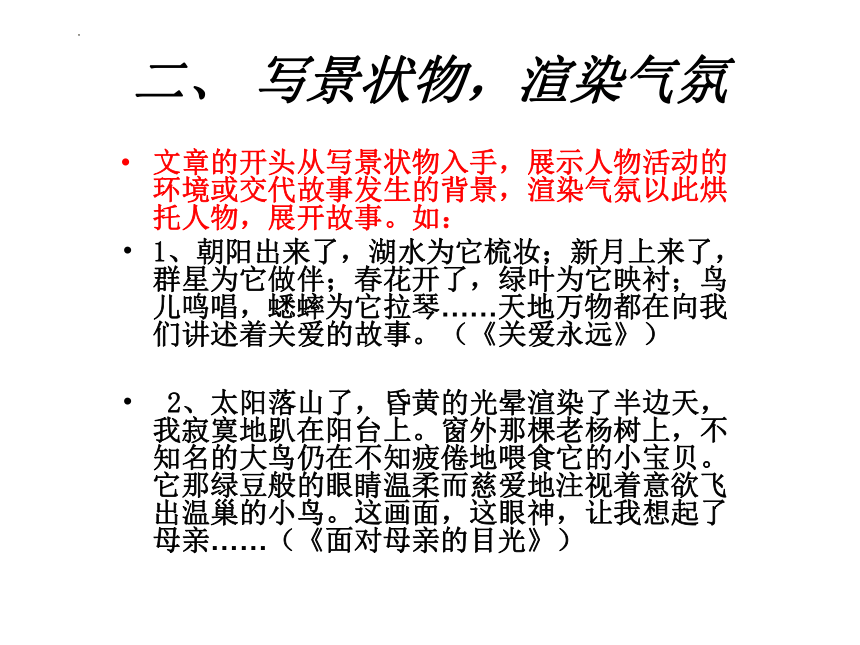 二、 写景状物，渲染气氛

• 文章的开头从写景状物入手，展示人物活动的环境或交代故事发生的背景，渲染气氛以此烘托人物，展开故事。如：

• 1、朝阳出来了，湖水为它梳妆；新月上来了，群星为它做伴；春花开了，绿叶为它映衬；鸟儿鸣唱，蟋蟀为它拉琴……天地万物都在向我们讲述着关爱的故事。（《关爱永远》）

• 2、太阳落山了，昏黄的光晕渲染了半边天，我寂寞地趴在阳台上。窗外那棵老杨树上，不知名的大鸟仍在不知疲倦地喂食它的小宝贝。它那绿豆般的眼睛温柔而慈爱地注视着意欲飞出温巢的小鸟。这画面，这眼神，让我想起了母亲……（《面对母亲的目光》）